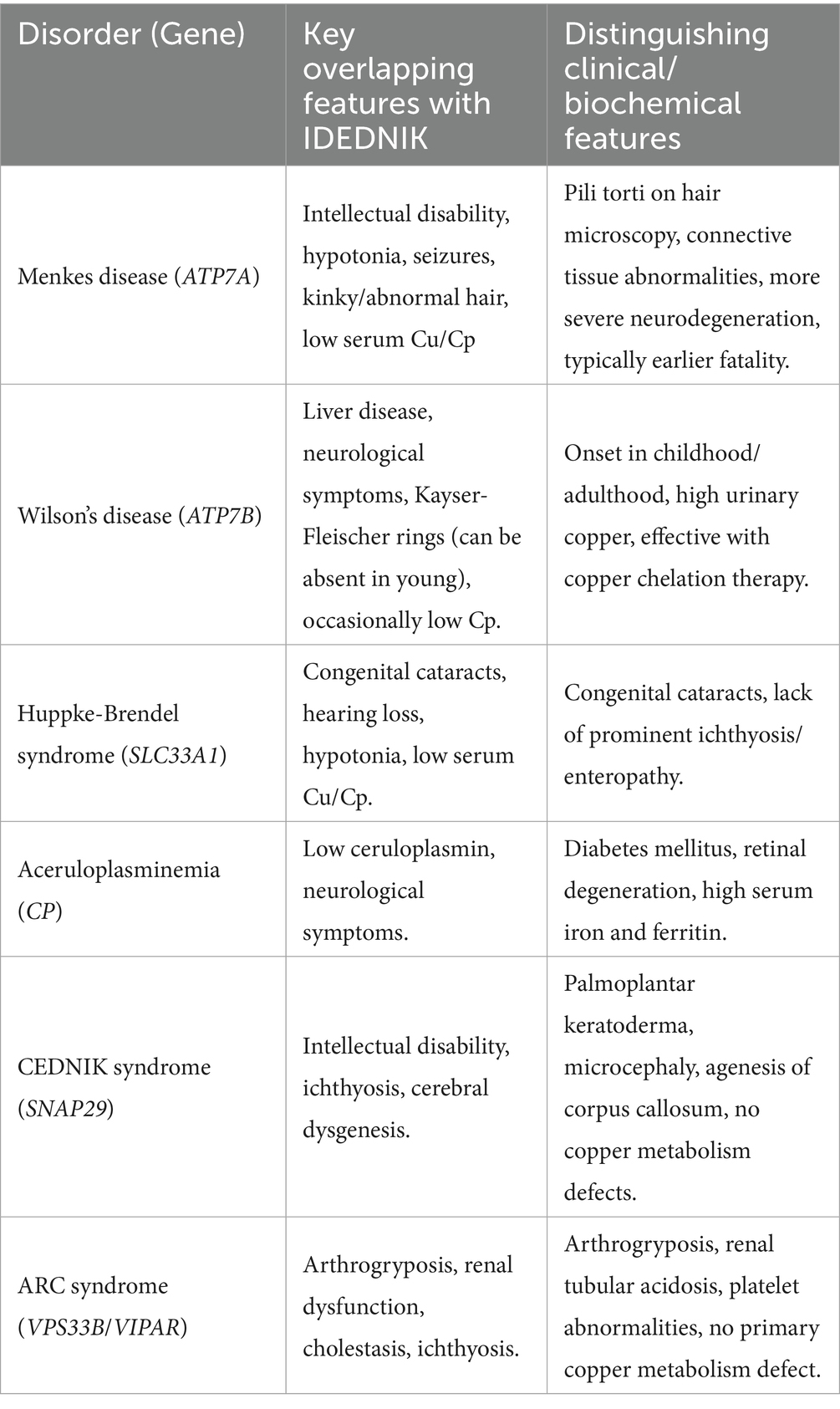 | Disorder (Gene) | Key overlapping features with IDEDNIK | Distinguishing clinical/ biochemical features |
|---|---|---|
| Menkes disease (ATP7A) | Intellectual disability, hypotonia, seizures, kinky/abnormal hair, low serum Cu/Cp | Pili torti on hair microscopy, connective tissue abnormalities, more severe neurodegeneration, typically earlier fatality. |
| Wilson's disease (ATP7B) | Liver disease, neurological symptoms, Kayser-Fleischer rings (can be absent in young), occasionally low Cp. | Onset in childhood/ adulthood, high urinary copper, effective with copper chelation therapy. |
| Huppke-Brendel syndrome (SLC33A1) | Congenital cataracts, hearing loss, hypotonia, low serum Cu/Cp. | Congenital cataracts, lack of prominent ichthyosis/ enteropathy. |
| Aceruloplasminemia (CP) | Low ceruloplasmin, neurological symptoms. | Diabetes mellitus, retinal degeneration, high serum iron and ferritin. |
| CEDNIK syndrome (SNAP29) | Intellectual disability, ichthyosis, cerebral dysgenesis. | Palmoplantar keratoderma, microcephaly, agenesis of corpus callosum, no copper metabolism defects. |
| ARC syndrome (VPS33B/VIPAR) | Arthrogryposis, renal dysfunction, cholestasis, ichthyosis. | Arthrogryposis, renal tubular acidosis, platelet abnormalities, no primary copper metabolism defect. |